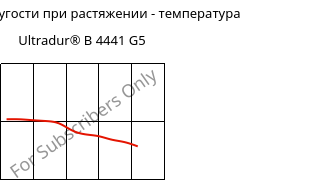 угости при растяжении - температура

Ultradur® B 4441 G5

For Subscribers Only